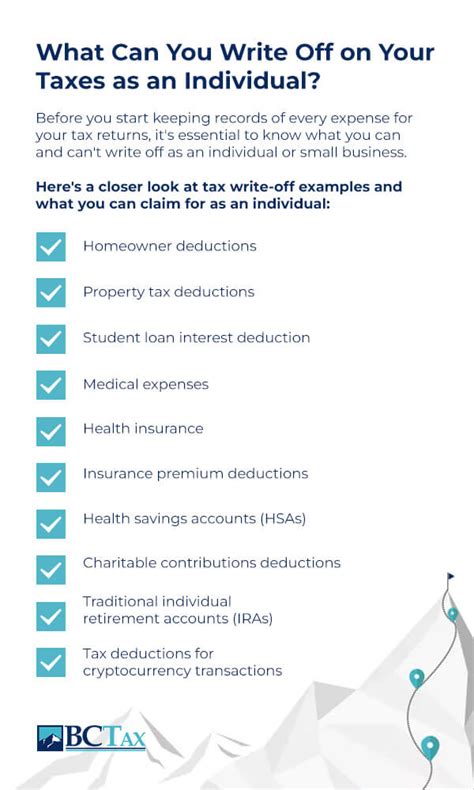 What Can You Write Off on Your Taxes as an Individual?

Before you start keeping records of every expense for your tax returns, it's essential to know what you can and can't write off as an individual or small business.

Here's a closer look at tax write-off examples and what you can claim for as an individual:

Homeowner deductions

Property tax deductions

Student loan interest deduction

Medical expenses

Health insurance

Insurance premium deductions

Health savings accounts (HSAs)

Charitable contributions deductions

Traditional individual retirement accounts (IRAs)

Tax deductions for cryptocurrency transactions

BCTax